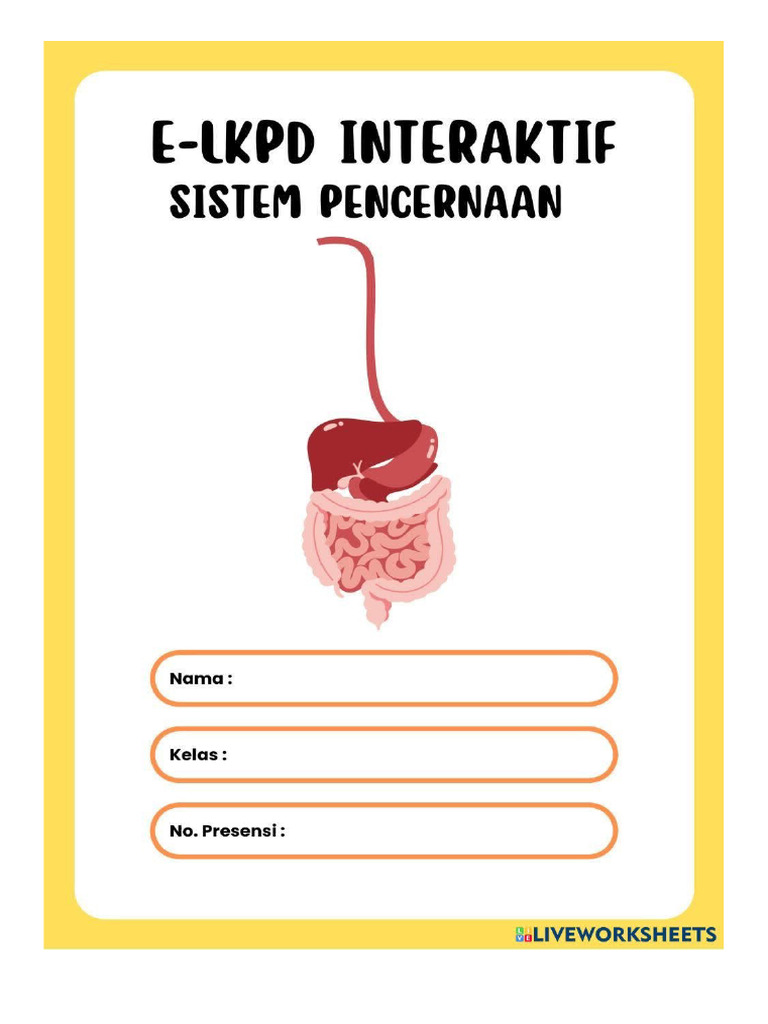 E-LKPD INTERAKTIF

SISTEM PENCERNAAN

Nama :

Kelas :

No. Presensi :

LIVEWORKSHEETS